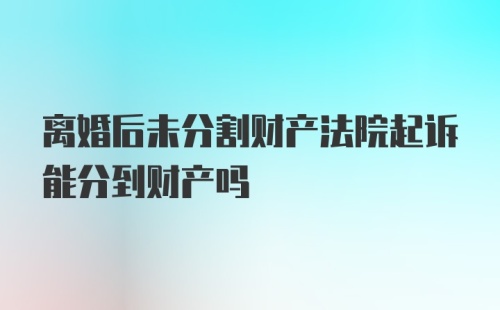 离婚后未分割财产法院起诉能分到财产吗